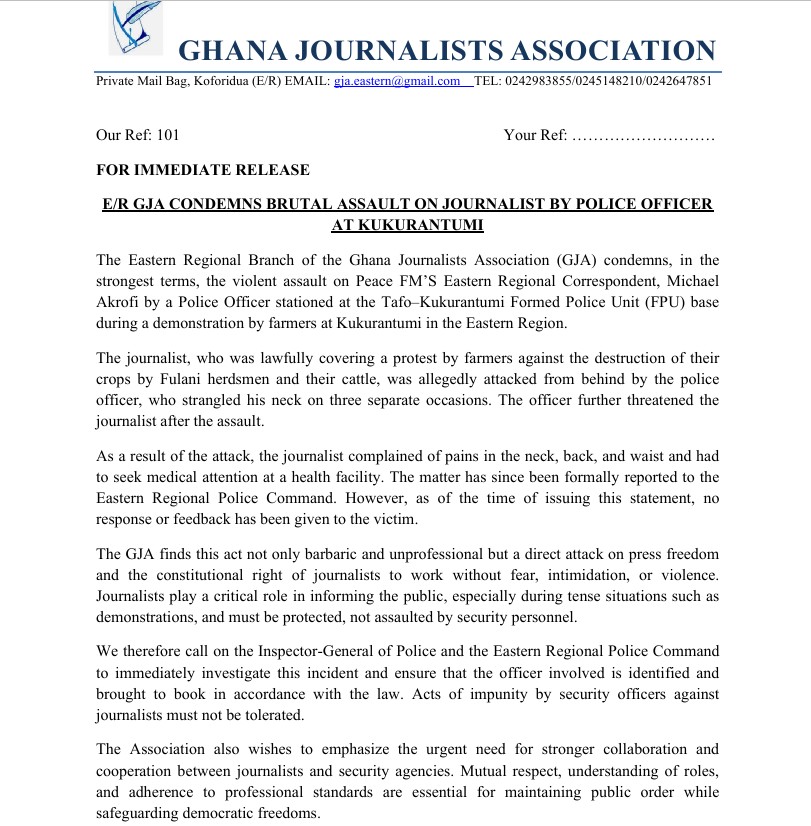 GHANA JOURNALISTS ASSOCIATION

Private Mail Bag, Koforidua (E/R) EMAIL: gja.eastern@gmail.com TEL: 0242983855/0245148210/0242647851

Our Ref: 101 Your Ref: ………………………

FOR IMMEDIATE RELEASE

E/R GJA CONDEMNS BRUTAL ASSAULT ON JOURNALIST BY POLICE OFFICER AT KUKURANTUMI

The Eastern Regional Branch of the Ghana Journalists Association (GJA) condemns, in the strongest terms, the violent assault on Peace FM'S Eastern Regional Correspondent, Michael Akrofi by a Police Officer stationed at the Tafo–Kukurantumi Formed Police Unit (FPU) base during a demonstration by farmers at Kukurantumi in the Eastern Region.

The journalist, who was lawfully covering a protest by farmers against the destruction of their crops by Fulani herdsmen and their cattle, was allegedly attacked from behind by the police officer, who strangled his neck on three separate occasions. The officer further threatened the journalist after the assault.

As a result of the attack, the journalist complained of pains in the neck, back, and waist and had to seek medical attention at a health facility. The matter has since been formally reported to the Eastern Regional Police Command. However, as of the time of issuing this statement, no response or feedback has been given to the victim.

The GJA finds this act not only barbaric and unprofessional but a direct attack on press freedom and the constitutional right of journalists to work without fear, intimidation, or violence. Journalists play a critical role in informing the public, especially during tense situations such as demonstrations, and must be protected, not assaulted by security personnel.

We therefore call on the Inspector-General of Police and the Eastern Regional Police Command to immediately investigate this incident and ensure that the officer involved is identified and brought to book in accordance with the law. Acts of impunity by security officers against journalists must not be tolerated.

The Association also wishes to emphasize the urgent need for stronger collaboration and cooperation between journalists and security agencies. Mutual respect, understanding of roles, and adherence to professional standards are essential for maintaining public order while safeguarding democratic freedoms.